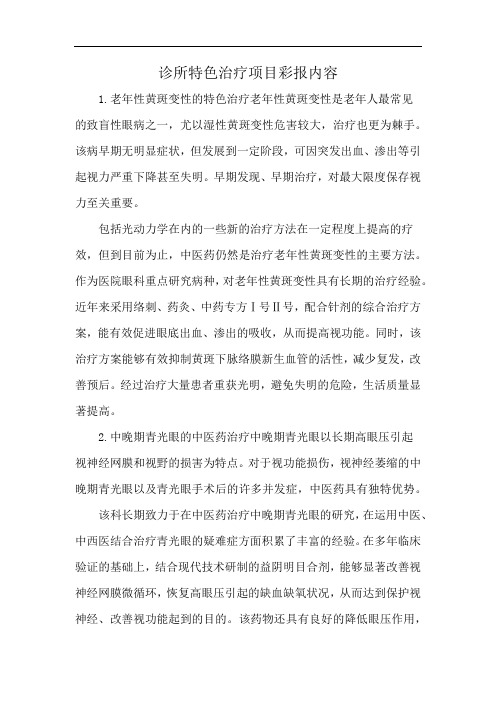 诊所特色治疗项目彩报内容

1.老年性黄斑变性的特色治疗老年性黄斑变性是老年人最常见的致盲性眼病之一，尤以湿性黄斑变性危害较大，治疗也更为棘手。该病早期无明显症状，但发展到一定阶段，可因突发出血、渗出等引起视力严重下降甚至失明。早期发现、早期治疗，对最大限度保存视力至关重要。

包括光动力学在内的一些新的治疗方法在一定程度上提高的疗效，但到目前为止，中医药仍然是治疗老年性黄斑变性的主要方法。作为医院眼科重点研究病种，对老年性黄斑变性具有长期的治疗经验。近年来采用络刺、药灸、中药专方Ⅰ号Ⅱ号，配合针剂的综合治疗方案，能有效促进眼底出血、渗出的吸收，从而提高视功能。同时，该治疗方案能够有效抑制黄斑下脉络膜新生血管的活性，减少复发，改善预后。经过治疗大量患者重获光明，避免失明的危险，生活质量显著提高。

2.中晚期青光眼的中医药治疗中晚期青光眼以长期高眼压引起视神经网膜和视野的损害为特点。对于视功能损伤，视神经萎缩的中晚期青光眼以及青光眼手术后的许多并发症，中医药具有独特优势。

该科长期致力于在中医药治疗中晚期青光眼的研究，在运用中医、中西医结合治疗青光眼的疑难症方面积累了丰富的经验。在多年临床验证的基础上，结合现代技术研制的益阴明目合剂，能够显著改善视神经网膜微循环，恢复高眼压引起的缺血缺氧状况，从而达到保护视神经、改善视功能起到的目的。该药物还具有良好的降低眼压作用，